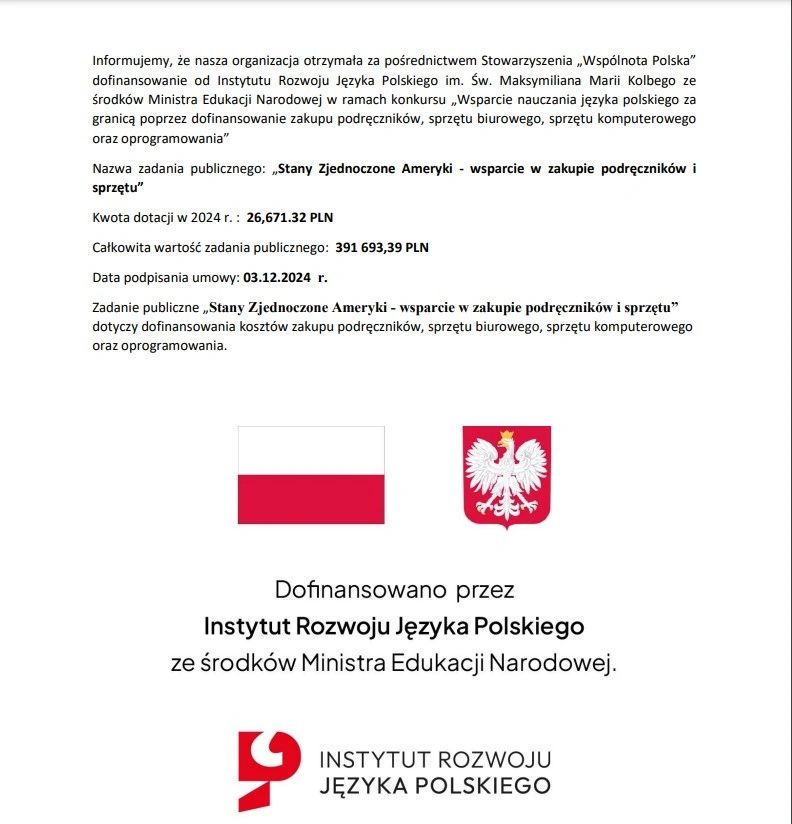 Informujemy, że nasza organizacja otrzymała za pośrednictwem Stowarzyszenia „Wspólnota Polska" dofinansowanie od Instytutu Rozwoju Języka Polskiego im. Św. Maksymiliana Marii Kolbego ze środków Ministra Edukacji Narodowej w ramach konkursu „Wsparcie nauczania języka polskiego za granicą poprzez dofinansowanie zakupu podręczników, sprzętu biurowego, sprzętu komputerowego oraz oprogramowania"

Nazwa zadania publicznego: „Stany Zjednoczone Ameryki - wsparcie w zakupie podręczników i sprzętu"

Kwota dotacji w 2024 r. : 26,671.32 PLN

Całkowita wartość zadania publicznego: 391 693,39 PLN

Data podpisania umowy: 03.12.2024 r.

Zadanie publiczne „Stany Zjednoczone Ameryki - wsparcie w zakupie podręczników i sprzętu" dotyczy dofinansowania kosztów zakupu podręczników, sprzętu biurowego, sprzętu komputerowego oraz oprogramowania.

Dofinansowano przez
Instytut Rozwoju Języka Polskiego
ze środków Ministra Edukacji Narodowej.

INSTYTUT ROZWOJU
JĘZYKA POLSKIEGO